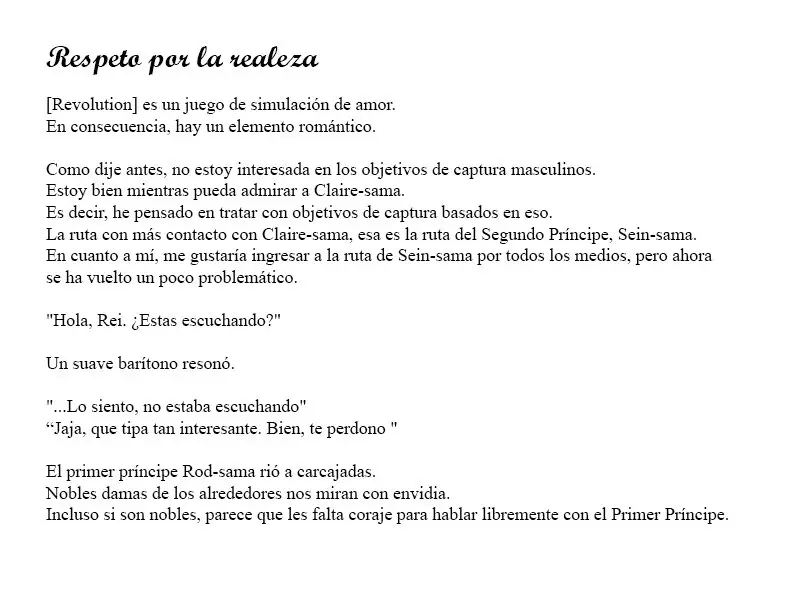 Respeto por la realeza

[Revolution] es un juego de simulación de amor.
En consecuencia, hay un elemento romántico.

Como dije antes, no estoy interesada en los objetivos de captura masculinos.
Estoy bien mientras pueda admirar a Claire-sama.
Es decir, he pensado en tratar con objetivos de captura basados en eso.
La ruta con más contacto con Claire-sama, esa es la ruta del Segundo Príncipe, Sein-sama.
En cuanto a mí, me gustaría ingresar a la ruta de Sein-sama por todos los medios, pero ahora se ha vuelto un poco problemático.

"Hola, Rei. ¿Estas escuchando?"

Un suave barítono resonó.

"...Lo siento, no estaba escuchando"
“Jaja, que tipa tan interesante. Bien, te perdono "

El primer príncipe Rod-sama rió a carcajadas.
Nobles damas de los alrededores nos miran con envidia.
Incluso si son nobles, parece que les falta coraje para hablar libremente con el Primer Príncipe.